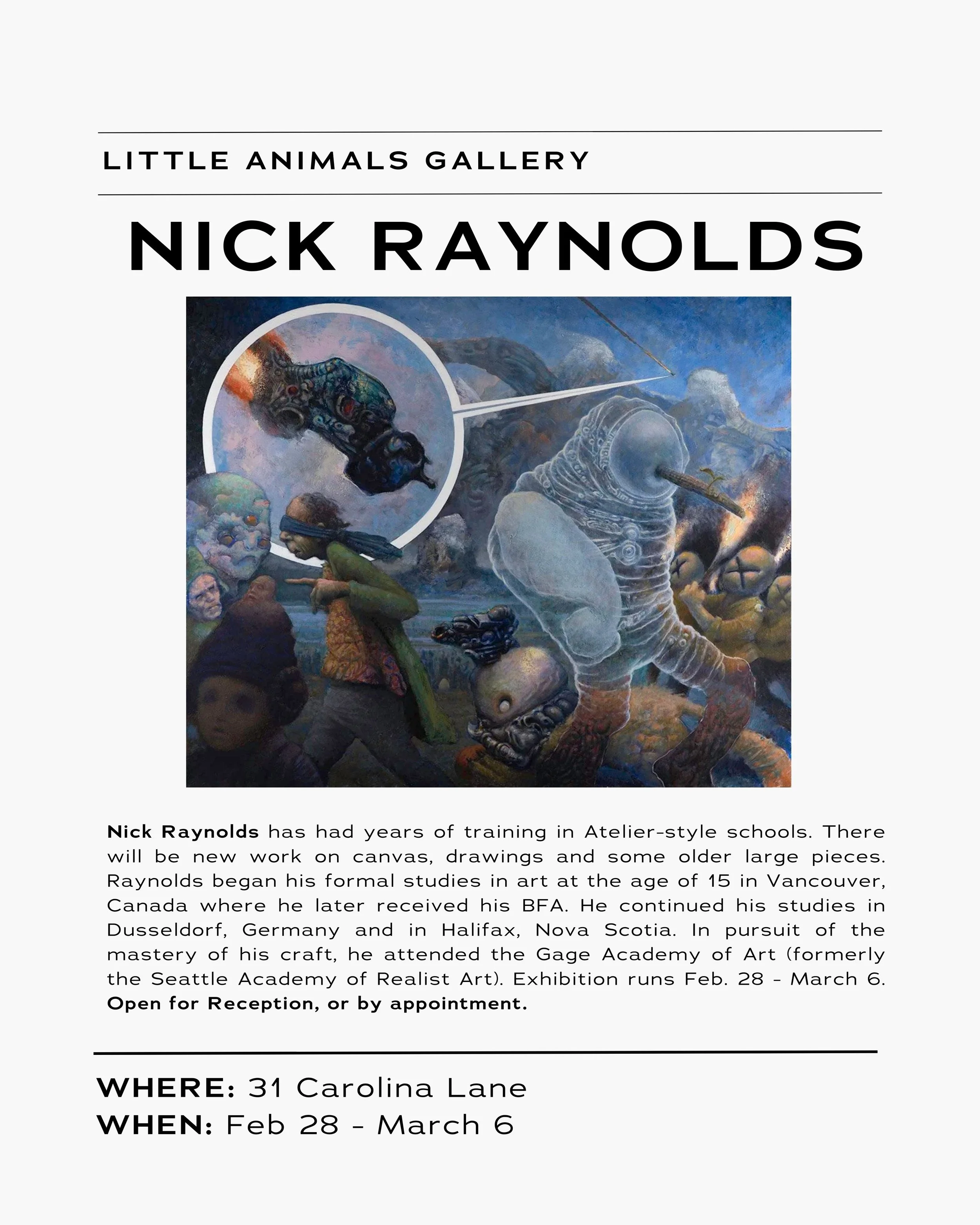 LITTLE ANIMALS GALLERY

NICK RAYNOLDS

Nick Raynolds has had years of training in Atelier-style schools. There will be new work on canvas, drawings and some older large pieces. Raynolds began his formal studies in art at the age of 15 in Vancouver, Canada where he later received his BFA. He continued his studies in Dusseldorf, Germany and in Halifax, Nova Scotia. In pursuit of the mastery of his craft, he attended the Gage Academy of Art (formerly the Seattle Academy of Realist Art). Exhibition runs Feb. 28 - March 6. Open for Reception, or by appointment.

WHERE: 31 Carolina Lane
WHEN: Feb 28 - March 6